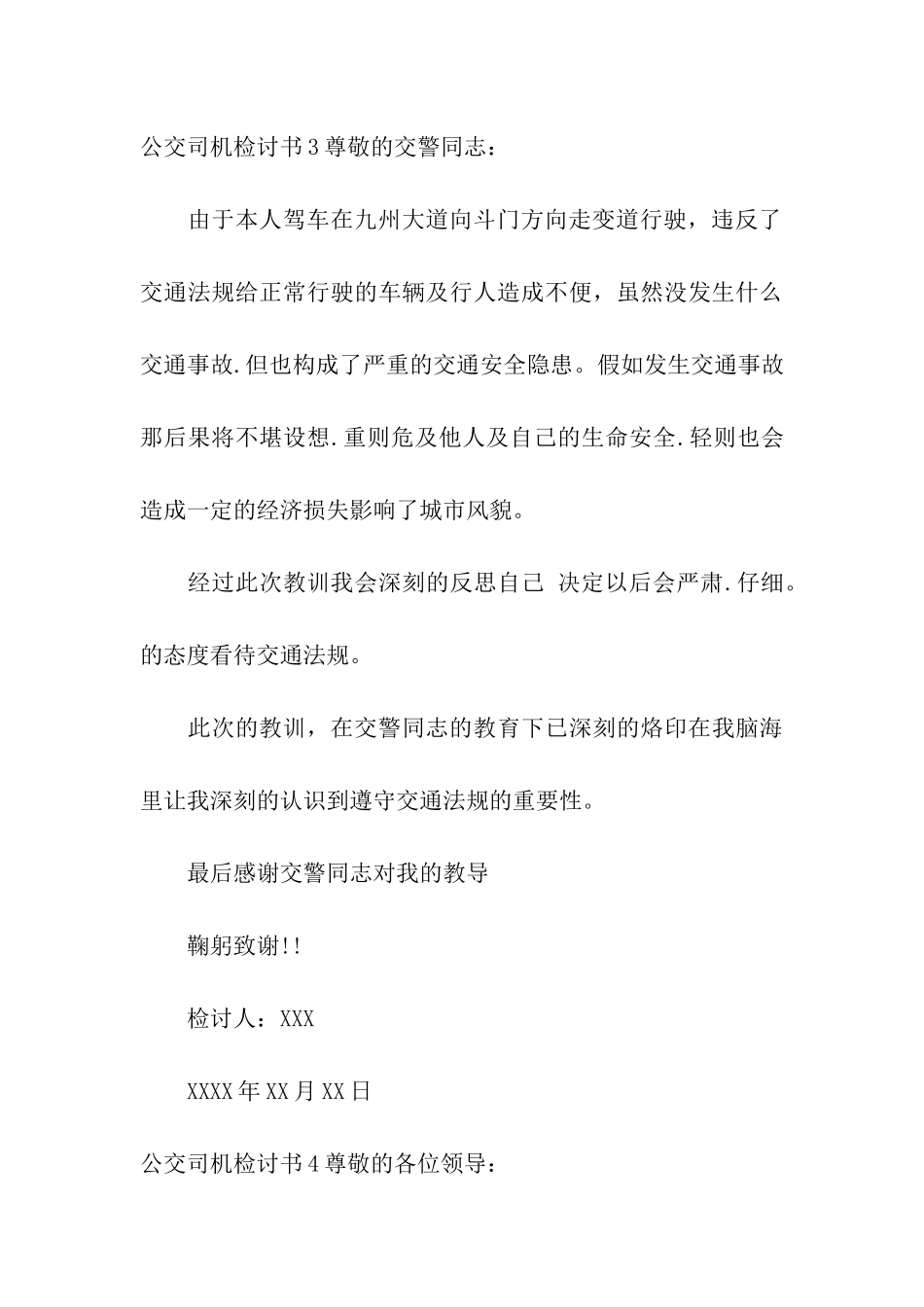 公交司机检讨书3尊敬的交警同志：

由于本人驾车在九州大道向斗门方向走变道行驶，违反了交通法规给正常行驶的车辆及行人造成不便，虽然没发生什么交通事故.但也构成了严重的交通安全隐患。假如发生交通事故那后果将不堪设想.重则危及他人及自己的生命安全.轻则也会造成一定的经济损失影响了城市风貌。

经过此次教训我会深刻的反思自己 决定以后会严肃.仔细。的态度看待交通法规。

此次的教训，在交警同志的教育下已深刻的烙印在我脑海里让我深刻的认识到遵守交通法规的重要性。

最后感谢交警同志对我的教导

鞠躬致谢!!

检讨人：XXX

XXXX年XX月XX日

公交司机检讨书4尊敬的各位领导：